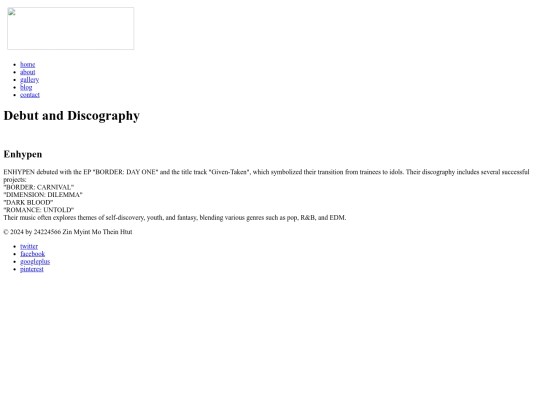 • home
• about
• gallery
• blog
• contact

Debut and Discography

Enhypen

ENHYPEN debuted with the EP "BORDER: DAY ONE" and the title track "Given-Taken", which symbolized their transition from trainees to idols. Their discography includes several successful projects:
"BORDER: CARNIVAL"
"DIMENSION: DILEMMA"
"DARK BLOOD"
"ROMANCE: UNTOLD"
Their music often explores themes of self-discovery, youth, and fantasy, blending various genres such as pop, R&B, and EDM.

© 2024 by 24224566 Zin Myint Mo Thein Htut

• twitter
• facebook
• googleplus
• pinterest